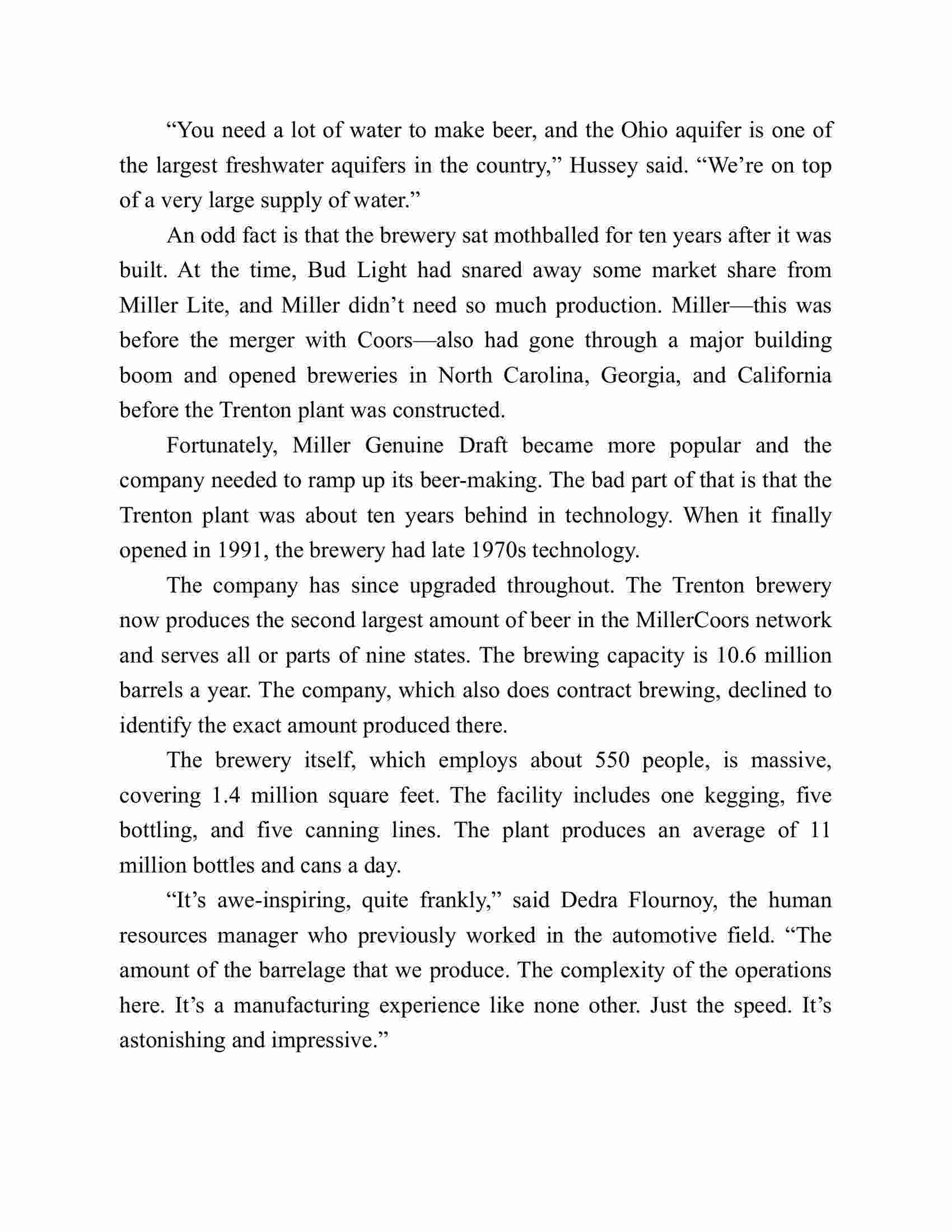 “You need a lot of water to make beer, and the Ohio aquifer is one of the largest freshwater aquifers in the country,” Hussey said. “We’re on top of a very large supply of water.”

An odd fact is that the brewery sat mothballed for ten years after it was built. At the time, Bud Light had snared away some market share from Miller Lite, and Miller didn’t need so much production. Miller—this was before the merger with Coors—also had gone through a major building boom and opened breweries in North Carolina, Georgia, and California before the Trenton plant was constructed.

Fortunately, Miller Genuine Draft became more popular and the company needed to ramp up its beer-making. The bad part of that is that the Trenton plant was about ten years behind in technology. When it finally opened in 1991, the brewery had late 1970s technology.

The company has since upgraded throughout. The Trenton brewery now produces the second largest amount of beer in the MillerCoors network and serves all or parts of nine states. The brewing capacity is 10.6 million barrels a year. The company, which also does contract brewing, declined to identify the exact amount produced there.

The brewery itself, which employs about 550 people, is massive, covering 1.4 million square feet. The facility includes one kegging, five bottling, and five canning lines. The plant produces an average of 11 million bottles and cans a day.

“It’s awe-inspiring, quite frankly,” said Dedra Flournoy, the human resources manager who previously worked in the automotive field. “The amount of the barrelage that we produce. The complexity of the operations here. It’s a manufacturing experience like none other. Just the speed. It’s astonishing and impressive.”